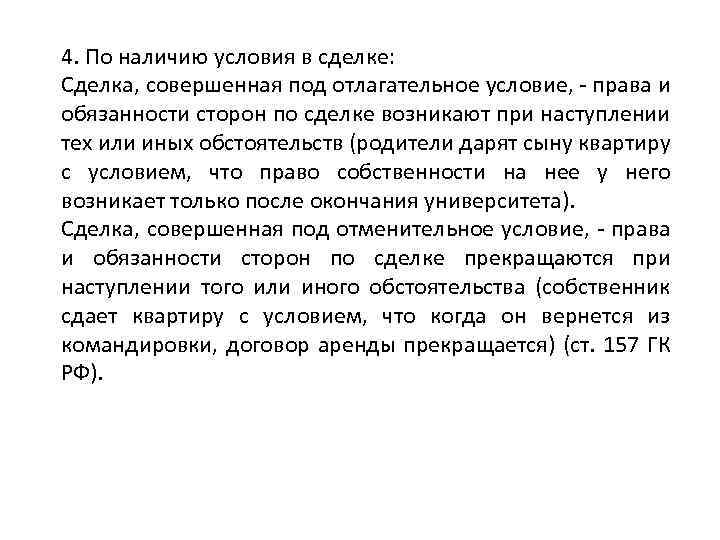 4. По наличию условия в сделке:
Сделка, совершенная под отлагательное условие, - права и обязанности сторон по сделке возникают при наступлении тех или иных обстоятельств (родители дарят сыну квартиру с условием, что право собственности на нее у него возникает только после окончания университета).
Сделка, совершенная под отменительное условие, - права и обязанности сторон по сделке прекращаются при наступлении того или иного обстоятельства (собственник сдает квартиру с условием, что когда он вернется из командировки, договор аренды прекращается) (ст. 157 ГК РФ).